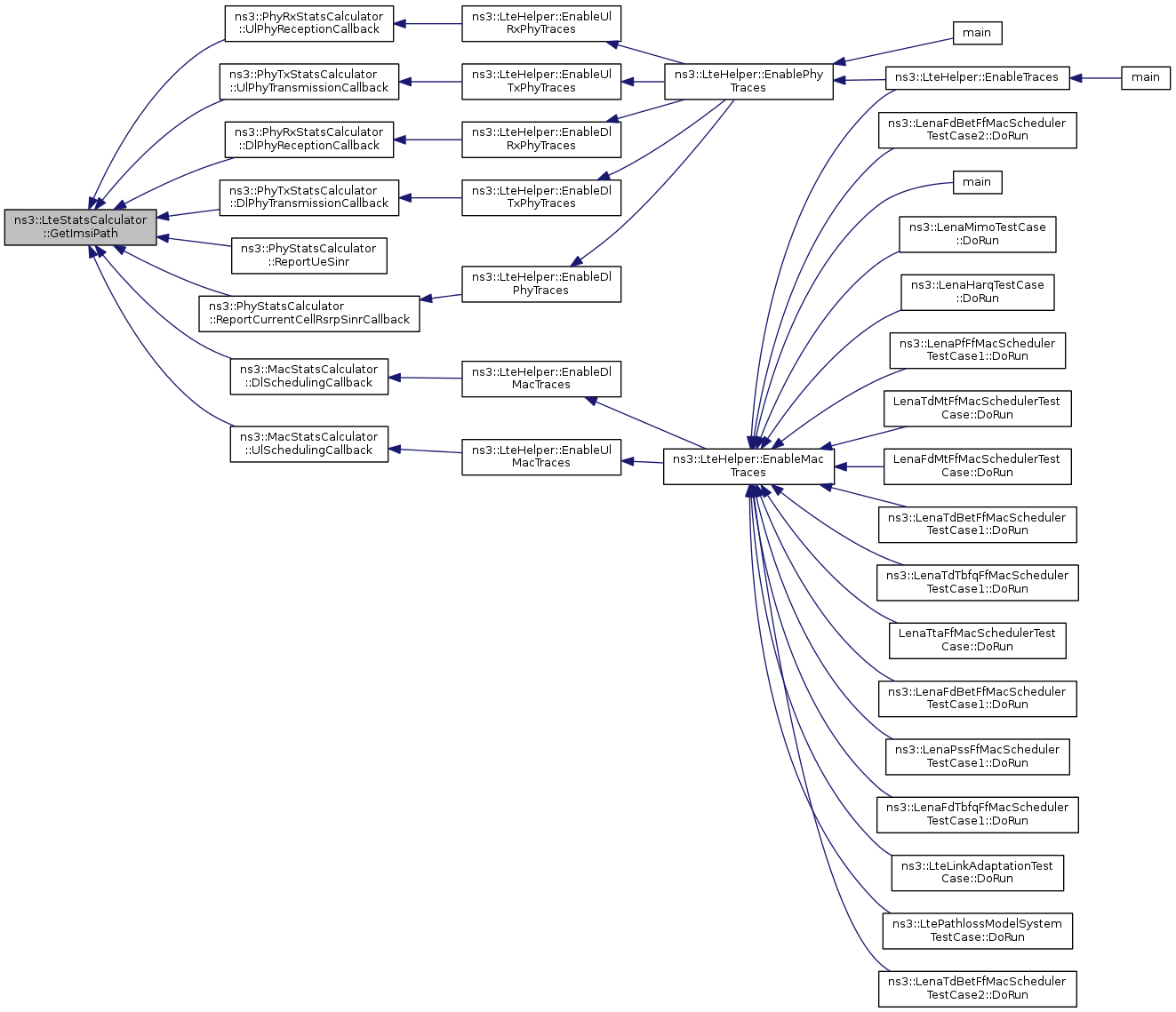 ns3::LteStatsCalculator ::GetImsiPath

ns3::PhyRxStatsCalculator ::UlPhyReceptionCallback

ns3::PhyTxStatsCalculator ::UlPhyTransmissionCallback

ns3::PhyRxStatsCalculator ::DlPhyReceptionCallback

ns3::PhyTxStatsCalculator ::DlPhyTransmissionCallback

ns3::PhyStatsCalculator ::ReportUeSinr

ns3::PhyStatsCalculator ::ReportCurrentCellRsrpSinrCallback

ns3::MacStatsCalculator ::DlSchedulingCallback

ns3::MacStatsCalculator ::UlSchedulingCallback

ns3::LteHelper::EnableUl RxPhyTraces

ns3::LteHelper::EnableUl TxPhyTraces

ns3::LteHelper::EnableDl RxPhyTraces

ns3::LteHelper::EnableDl TxPhyTraces

ns3::LteHelper::EnableDl PhyTraces

ns3::LteHelper::EnableDl MacTraces

ns3::LteHelper::EnableUl MacTraces

ns3::LteHelper::EnablePhy Traces

ns3::LteHelper::EnableMac Traces

main

ns3::LteHelper::EnableTraces

main

ns3::LenaFdBetFfMacScheduler TestCase2::DoRun

main

ns3::LenaMimoTestCase ::DoRun

ns3::LenaHarqTestCase ::DoRun

ns3::LenaPfFfMacScheduler TestCase1::DoRun

LenaTdMtFfMacSchedulerTest Case::DoRun

LenaFdMtFfMacSchedulerTest Case::DoRun

ns3::LenaTdBetFfMacScheduler TestCase1::DoRun

ns3::LenaTdTbfqFfMacScheduler TestCase1::DoRun

LenaTtaFfMacSchedulerTest Case::DoRun

ns3::LenaFdBetFfMacScheduler TestCase1::DoRun

ns3::LenaPssFfMacScheduler TestCase1::DoRun

ns3::LenaFdTbfqFfMacScheduler TestCase1::DoRun

ns3::LteLinkAdaptationTest Case::DoRun

ns3::LtePathlossModelSystem TestCase::DoRun

ns3::LenaTdBetFfMacScheduler TestCase2::DoRun